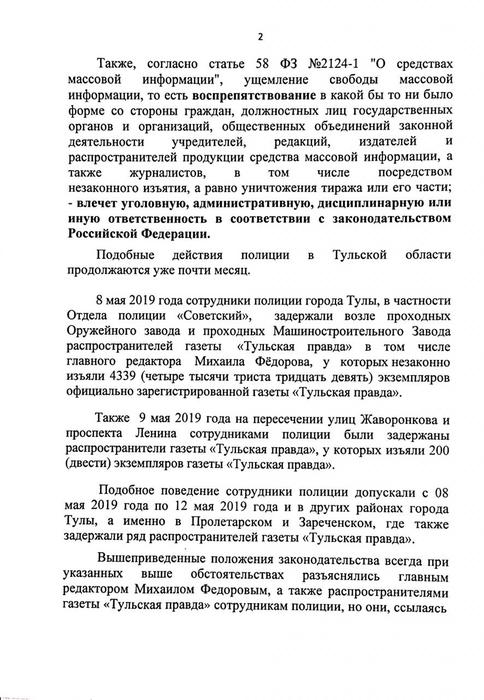 2

Также, согласно статье 58 ФЗ №2124-1 "О средствах массовой информации", ущемление свободы массовой информации, то есть воспрепятствование в какой бы то ни было форме со стороны граждан, должностных лиц государственных органов и организаций, общественных объединений законной деятельности учредителей, редакций, издателей и распространителей продукции средства массовой информации, а также журналистов, в том числе посредством незаконного изъятия, а равно уничтожения тиража или его части;
- влечет уголовную, административную, дисциплинарную или иную ответственность в соответствии с законодательством Российской Федерации.

Подобные действия полиции в Тульской области продолжаются уже почти месяц.

8 мая 2019 года сотрудники полиции города Тулы, в частности Отдела полиции «Советский», задержали возле проходных Оружейного завода и проходных Машиностроительного Завода распространителей газеты «Тульская правда» в том числе главного редактора Михаила Фёдорова, у которых незаконно изъяли 4339 (четыре тысячи триста тридцать девять) экземпляров официально зарегистрированной газеты «Тульская правда».

Также 9 мая 2019 года на пересечении улиц Жаворонкова и проспекта Ленина сотрудниками полиции были задержаны распространители газеты «Тульская правда», у которых изъяли 200 (двести) экземпляров газеты «Тульская правда».

Подобное поведение сотрудники полиции допускали с 08 мая 2019 года по 12 мая 2019 года и в других районах города Тулы, а именно в Пролетарском и Зареченском, где также задержали ряд распространителей газеты «Тульская правда».

Вышеприведенные положения законодательства всегда при указанных выше обстоятельствах разъяснялись главным редактором Михаилом Федоровым, а также распространителями газеты «Тульская правда» сотрудникам полиции, но они, ссылаясь